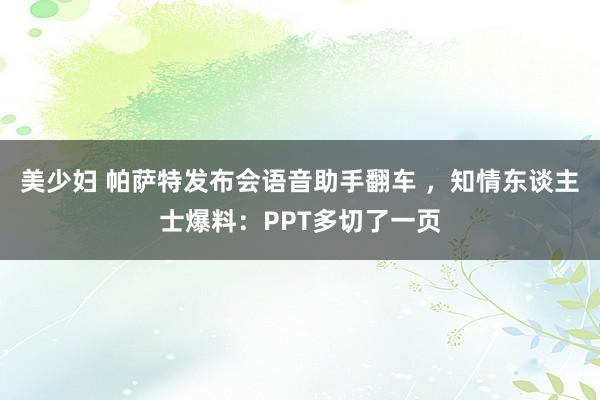 美少妇 帕萨特发布会语音助手翻车 ，知情东谈主士爆料：PPT多切了一页